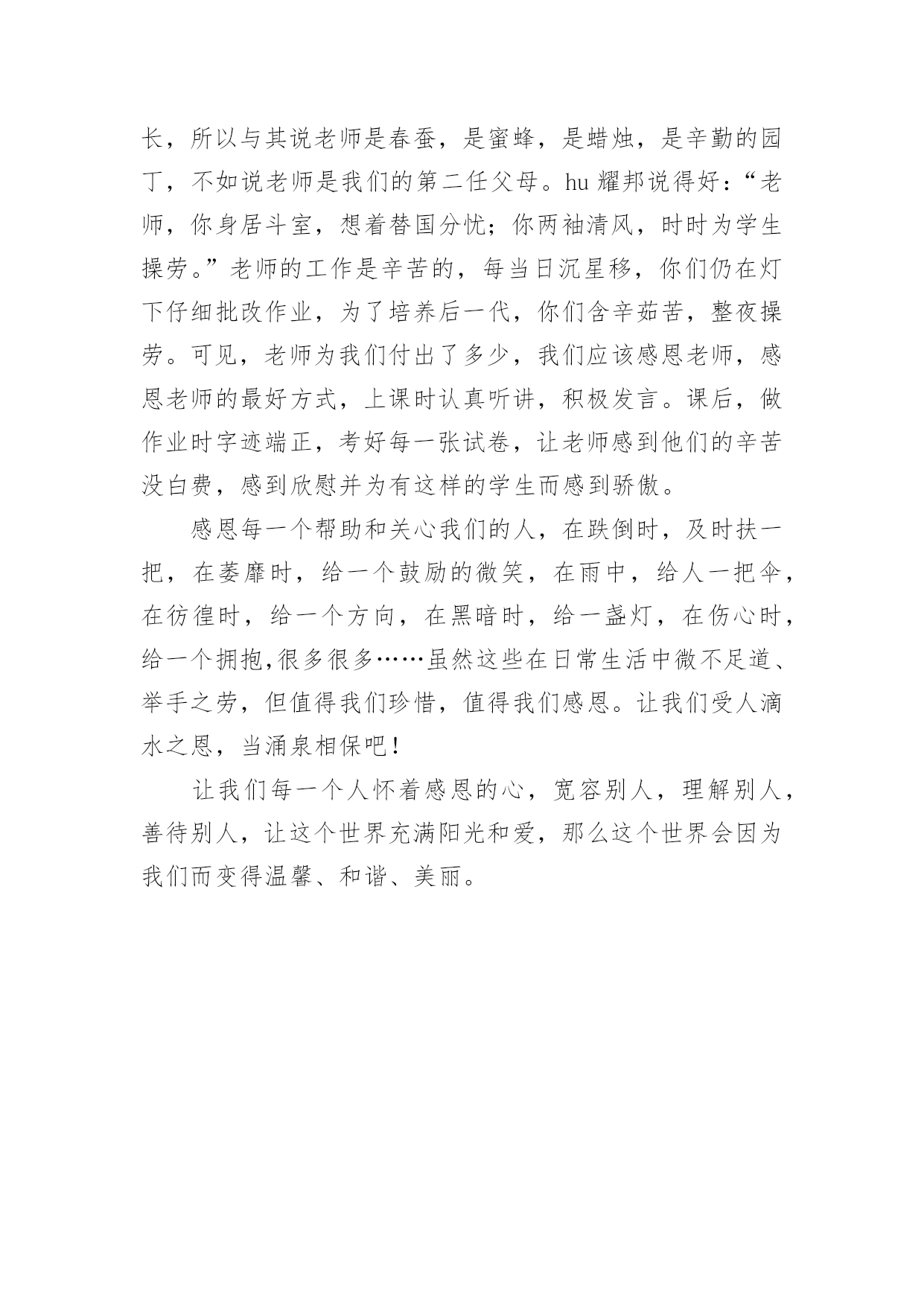 长，所以与其说老师是春蚕，是蜜蜂，是蜡烛，是辛勤的园丁，不如说老师是我们的第二任父母。hu 耀邦说得好：“老师，你身居斗室，想着替国分忧；你两袖清风，时时为学生操劳。”老师的工作是辛苦的，每当日沉星移，你们仍在灯下仔细批改作业，为了培养后一代，你们含辛茹苦，整夜操劳。可见，老师为我们付出了多少，我们应该感恩老师，感恩老师的最好方式，上课时认真听讲，积极发言。课后，做作业时字迹端正，考好每一张试卷，让老师感到他们的辛苦没白费，感到欣慰并为有这样的学生而感到骄傲。

感恩每一个帮助和关心我们的人，在跌倒时，及时扶一把，在萎靡时，给一个鼓励的微笑，在雨中，给人一把伞，在彷徨时，给一个方向，在黑暗时，给一盏灯，在伤心时，给一个拥抱,很多很多……虽然这些在日常生活中微不足道、举手之劳，但值得我们珍惜，值得我们感恩。让我们受人滴水之恩，当涌泉相保吧！

让我们每一个人怀着感恩的心，宽容别人，理解别人，善待别人，让这个世界充满阳光和爱，那么这个世界会因为我们而变得温馨、和谐、美丽。